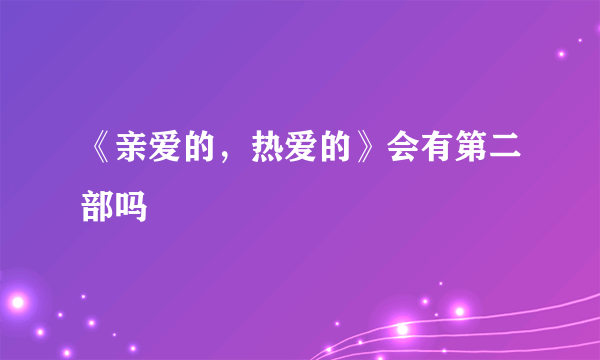 《亲爱的，热爱的》会有第二部吗